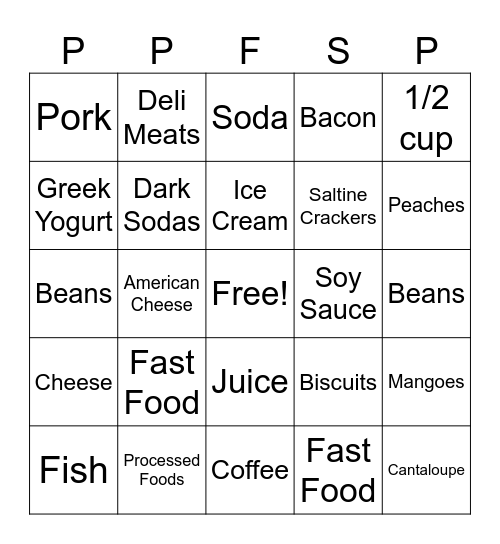 | P | P | F | S | P |
|---|---|---|---|---|
| Pork | Deli Meats | Soda | Bacon | 1/2 cup |
| Greek Yogurt | Dark Sodas | Ice Cream | Saltine Crackers | Peaches |
| Beans | American Cheese | Free! | Soy Sauce | Beans |
| Cheese | Fast Food | Juice | Biscuits | Mangoes |
| Fish | Processed Foods | Coffee | Fast Food | Cantaloupe |